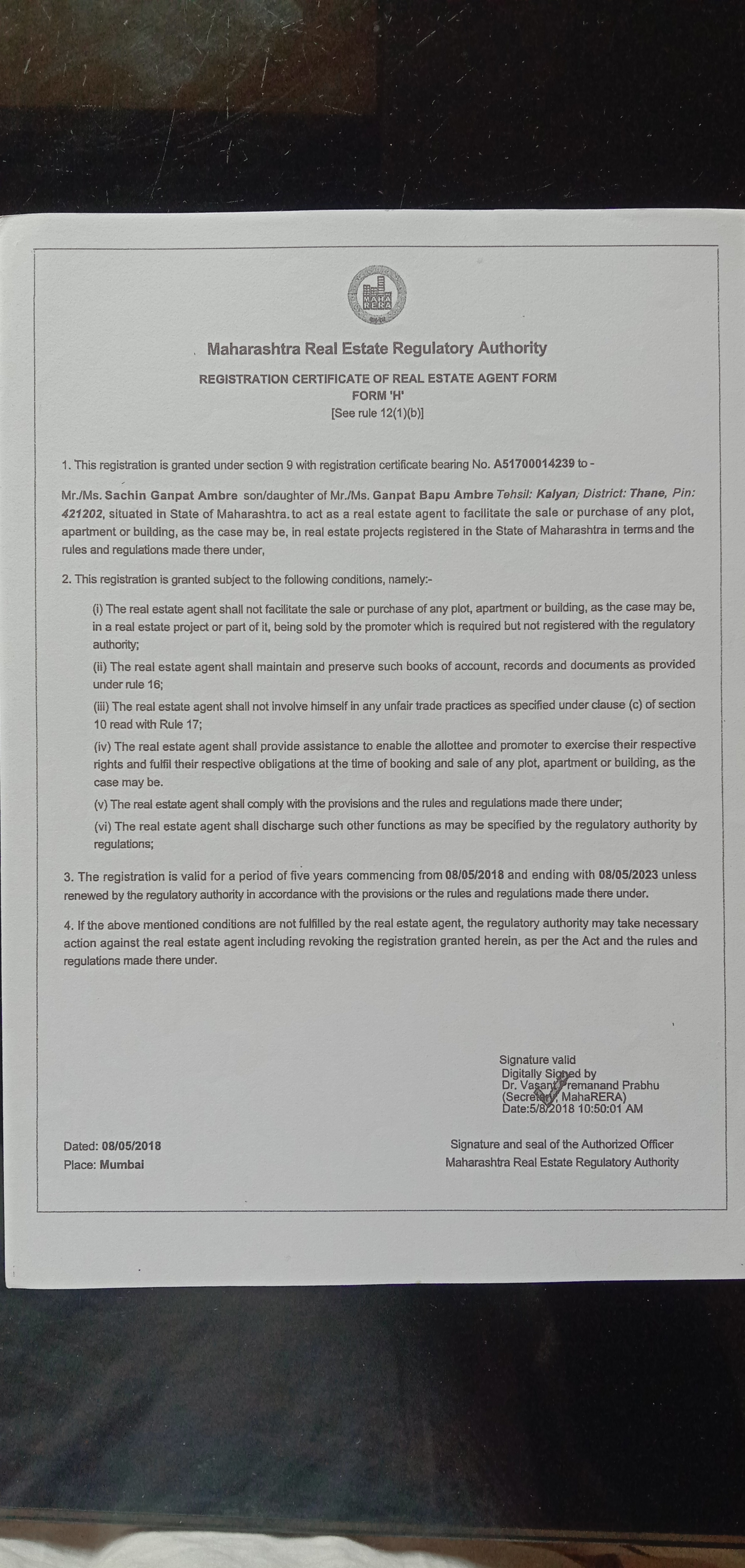 MAHA RERA

Maharashtra Real Estate Regulatory Authority

REGISTRATION CERTIFICATE OF REAL ESTATE AGENT FORM
FORM 'H'
[See rule 12(1)(b)]

1. This registration is granted under section 9 with registration certificate bearing No. A51700014239 to -

Mr./Ms. Sachin Ganpat Ambre son/daughter of Mr./Ms. Ganpat Bapu Ambre Tehsil: Kalyan, District: Thane, Pin: 421202, situated in State of Maharashtra. to act as a real estate agent to facilitate the sale or purchase of any plot, apartment or building, as the case may be, in real estate projects registered in the State of Maharashtra in terms and the rules and regulations made there under,

2. This registration is granted subject to the following conditions, namely:-

(i) The real estate agent shall not facilitate the sale or purchase of any plot, apartment or building, as the case may be, in a real estate project or part of it, being sold by the promoter which is required but not registered with the regulatory authority;

(ii) The real estate agent shall maintain and preserve such books of account, records and documents as provided under rule 16;

(iii) The real estate agent shall not involve himself in any unfair trade practices as specified under clause (c) of section 10 read with Rule 17;

(iv) The real estate agent shall provide assistance to enable the allottee and promoter to exercise their respective rights and fulfil their respective obligations at the time of booking and sale of any plot, apartment or building, as the case may be.

(v) The real estate agent shall comply with the provisions and the rules and regulations made there under;

(vi) The real estate agent shall discharge such other functions as may be specified by the regulatory authority by regulations;

3. The registration is valid for a period of five years commencing from 08/05/2018 and ending with 08/05/2023 unless renewed by the regulatory authority in accordance with the provisions or the rules and regulations made there under.

4. If the above mentioned conditions are not fulfilled by the real estate agent, the regulatory authority may take necessary action against the real estate agent including revoking the registration granted herein, as per the Act and the rules and regulations made there under.

Signature valid
Digitally Signed by
Dr. Vasant Premanand Prabhu
(Secretary, MahaRERA)
Date:5/8/2018 10:50:01 AM

Dated: 08/05/2018
Place: Mumbai

Signature and seal of the Authorized Officer
Maharashtra Real Estate Regulatory Authority